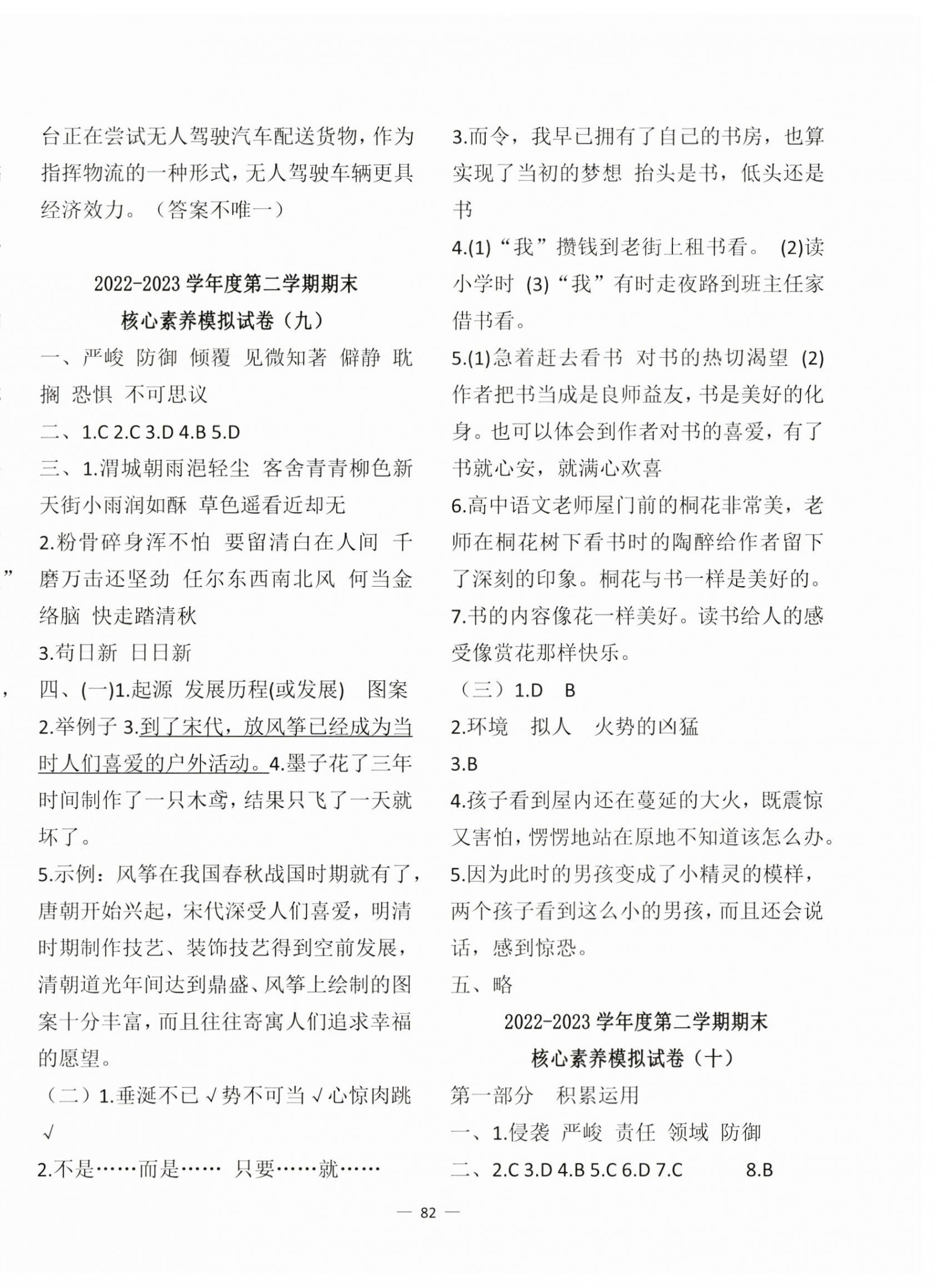 台正在尝试无人驾驶汽车配送货物，作为指挥物流的一种形式，无人驾驶车辆更具经济效力。（答案不唯一）

2022-2023 学年度第二学期期末
核心素养模拟试卷（九）

一、严峻 防御 倾覆 见微知著 僻静 耽搁 恐惧 不可思议

二、1.C 2.C 3.D 4.B 5.D

三、1.渭城朝雨浥轻尘 客舍青青柳色新 天街小雨润如酥 草色遥看近却无

2.粉骨碎身浑不怕 要留清白在人间 千磨万击还坚劲 任尔东西南北风 何当金络脑 快走踏清秋

3.苟日新 日日新

四、(一)1.起源 发展历程(或发展) 图案

2.举例子 3.到了宋代，放风筝已经成为当时人们喜爱的户外活动。4.墨子花了三年时间制作了一只木鸢，结果只飞了一天就坏了。

5.示例：风筝在我国春秋战国时期就有了，唐朝开始兴起，宋代深受人们喜爱，明清时期制作技艺、装饰技艺得到空前发展，清朝道光年间达到鼎盛、风筝上绘制的图案十分丰富，而且往往寄寓人们追求幸福的愿望。

（二）1.垂涎不已 √ 势不可当 √ 心惊肉跳 √

2.不是……而是…… 只要……就……

3.而令，我早已拥有了自己的书房，也算实现了当初的梦想 抬头是书，低头还是书

4.(1)“我”攒钱到老街上租书看。 (2)读小学时 (3)“我”有时走夜路到班主任家借书看。

5.(1)急着赶去看书 对书的热切渴望 (2)作者把书当成是良师益友，书是美好的化身。也可以体会到作者对书的喜爱，有了书就心安，就满心欢喜

6.高中语文老师屋门前的桐花非常美，老师在桐花树下看书时的陶醉给作者留下了深刻的印象。桐花与书一样是美好的。

7.书的内容像花一样美好。读书给人的感受像赏花那样快乐。

（三）1.D B

2.环境 拟人 火势的凶猛

3.B

4.孩子看到屋内还在蔓延的大火，既震惊又害怕，愣愣地站在原地不知道该怎么办。

5.因为此时的男孩变成了小精灵的模样，两个孩子看到这么小的男孩，而且还会说话，感到惊恐。

五、略

2022-2023 学年度第二学期期末
核心素养模拟试卷（十）

第一部分 积累运用

一、1.侵袭 严峻 责任 领域 防御

二、2.C 3.D 4.B 5.C 6.D 7.C 8.B

— 82 —